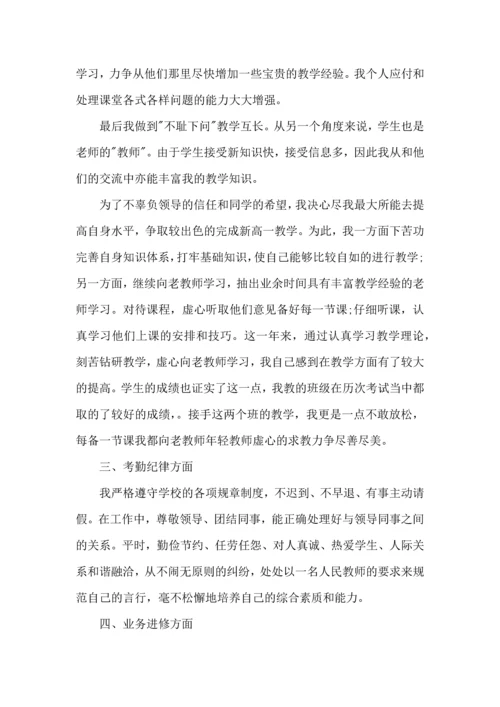 学习，力争从他们那里尽快增加一些宝贵的教学经验。我个人应付和处理课堂各式各样问题的能力大大增强。

最后我做到"不耻下问"教学互长。从另一个角度来说，学生也是老师的"教师"。由于学生接受新知识快，接受信息多，因此我从和他们的交流中亦能丰富我的教学知识。

为了不辜负领导的信任和同学的希望，我决心尽我最大所能去提高自身水平，争取较出色的完成新高一教学。为此，我一方面下苦功完善自身知识体系，打牢基础知识，使自己能够比较自如的进行教学;另一方面，继续向老教师学习，抽出业余时间具有丰富教学经验的老师学习。对待课程，虚心听取他们意见备好每一节课;仔细听课，认真学习他们上课的安排和技巧。这一年来，通过认真学习教学理论，刻苦钻研教学，虚心向老教师学习，我自己感到在教学方面有了较大的提高。学生的成绩也证实了这一点，我教的班级在历次考试当中都取的了较好的成绩，。接手这两个班的教学，我更是一点不敢放松，每备一节课我都向老教师年轻教师虚心的求教力争尽善尽美。

三、考勤纪律方面

我严格遵守学校的各项规章制度，不迟到、不早退、有事主动请假。在工作中，尊敬领导、团结同事，能正确处理好与领导同事之间的关系。平时，勤俭节约、任劳任怨、对人真诚、热爱学生、人际关系和谐融洽，从不闹无原则的纠纷，处处以一名人民教师的要求来规范自己的言行，毫不松懈地培养自己的综合素质和能力。

四、业务进修方面